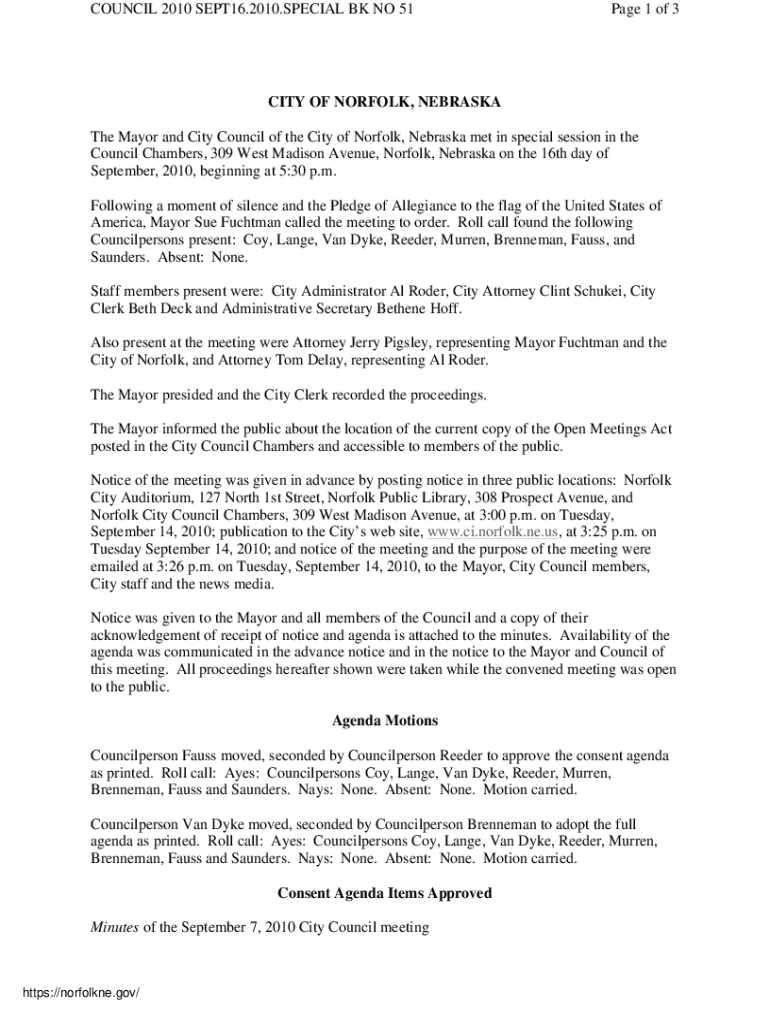 COUNCIL 2010 SEPT16.2010.SPECIAL BK NO 51

Page 1 of 3

CITY OF NORFOLK, NEBRASKA

The Mayor and City Council of the City of Norfolk, Nebraska met in special session in the Council Chambers, 309 West Madison Avenue, Norfolk, Nebraska on the 16th day of September, 2010, beginning at 5:30 p.m.

Following a moment of silence and the Pledge of Allegiance to the flag of the United States of America, Mayor Sue Fuchtman called the meeting to order. Roll call found the following Councilpersons present: Coy, Lange, Van Dyke, Reeder, Murren, Brenneman, Fauss, and Saunders. Absent: None.

Staff members present were: City Administrator Al Roder, City Attorney Clint Schukei, City Clerk Beth Deck and Administrative Secretary Bethene Hoff.

Also present at the meeting were Attorney Jerry Pigsley, representing Mayor Fuchtman and the City of Norfolk, and Attorney Tom Delay, representing Al Roder.

The Mayor presided and the City Clerk recorded the proceedings.

The Mayor informed the public about the location of the current copy of the Open Meetings Act posted in the City Council Chambers and accessible to members of the public.

Notice of the meeting was given in advance by posting notice in three public locations: Norfolk City Auditorium, 127 North 1st Street, Norfolk Public Library, 308 Prospect Avenue, and Norfolk City Council Chambers, 309 West Madison Avenue, at 3:00 p.m. on Tuesday, September 14, 2010; publication to the City's web site, www.ci.norfolk.ne.us, at 3:25 p.m. on Tuesday September 14, 2010; and notice of the meeting and the purpose of the meeting were emailed at 3:26 p.m. on Tuesday, September 14, 2010, to the Mayor, City Council members, City staff and the news media.

Notice was given to the Mayor and all members of the Council and a copy of their acknowledgement of receipt of notice and agenda is attached to the minutes. Availability of the agenda was communicated in the advance notice and in the notice to the Mayor and Council of this meeting. All proceedings hereafter shown were taken while the convened meeting was open to the public.

Agenda Motions

Councilperson Fauss moved, seconded by Councilperson Reeder to approve the consent agenda as printed. Roll call: Ayes: Councilpersons Coy, Lange, Van Dyke, Reeder, Murren, Brenneman, Fauss and Saunders. Nays: None. Absent: None. Motion carried.

Councilperson Van Dyke moved, seconded by Councilperson Brenneman to adopt the full agenda as printed. Roll call: Ayes: Councilpersons Coy, Lange, Van Dyke, Reeder, Murren, Brenneman, Fauss and Saunders. Nays: None. Absent: None. Motion carried.

Consent Agenda Items Approved

Minutes of the September 7, 2010 City Council meeting

https://norfolkne.gov/